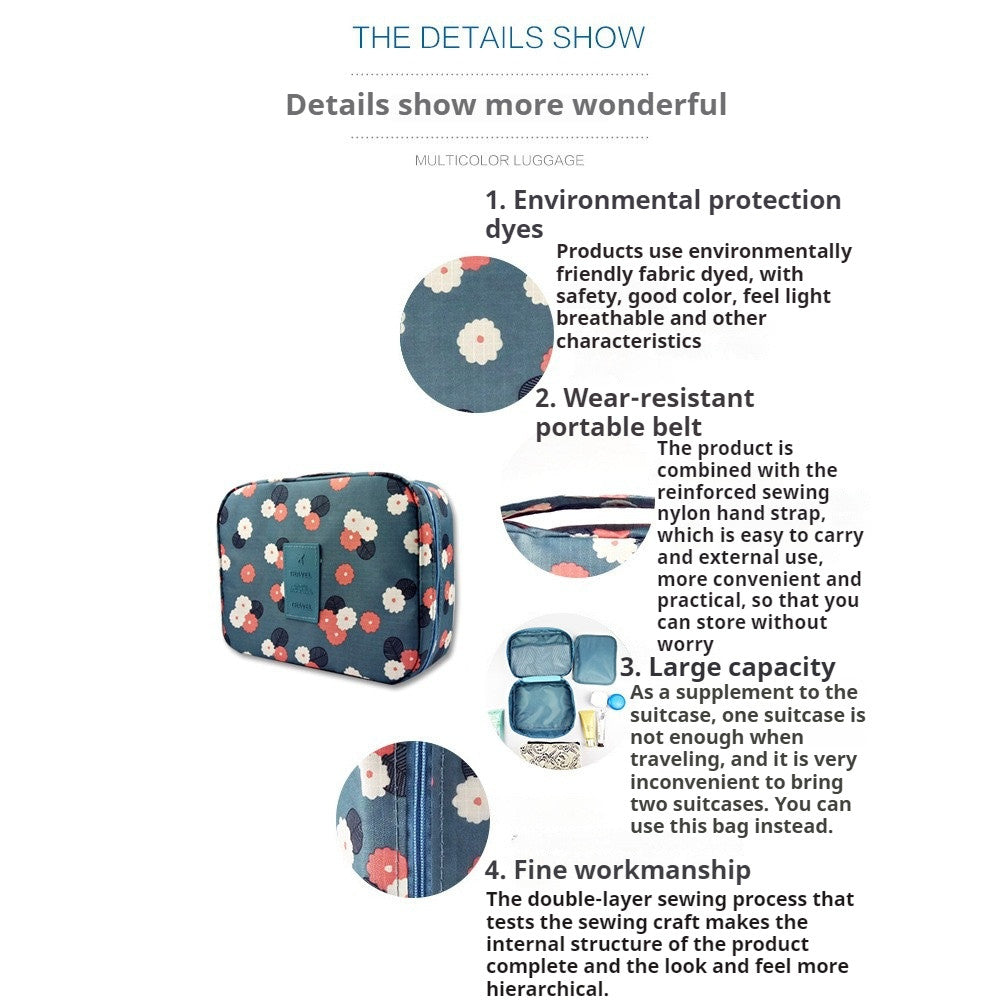 THE DETAILS SHOW

Details show more wonderful

MULTICOLOR LUGGAGE

1. Environmental protection dyes

Products use environmentally friendly fabric dyed, with safety, good color, feel light breathable and other characteristics

2. Wear-resistant portable belt

The product is combined with the reinforced sewing nylon hand strap, which is easy to carry and external use, more convenient and practical, so that you can store without worry

3. Large capacity

As a supplement to the suitcase, one suitcase is not enough when traveling, and it is very inconvenient to bring two suitcases. You can use this bag instead.

4. Fine workmanship

The double-layer sewing process that tests the sewing craft makes the internal structure of the product complete and the look and feel more hierarchical.